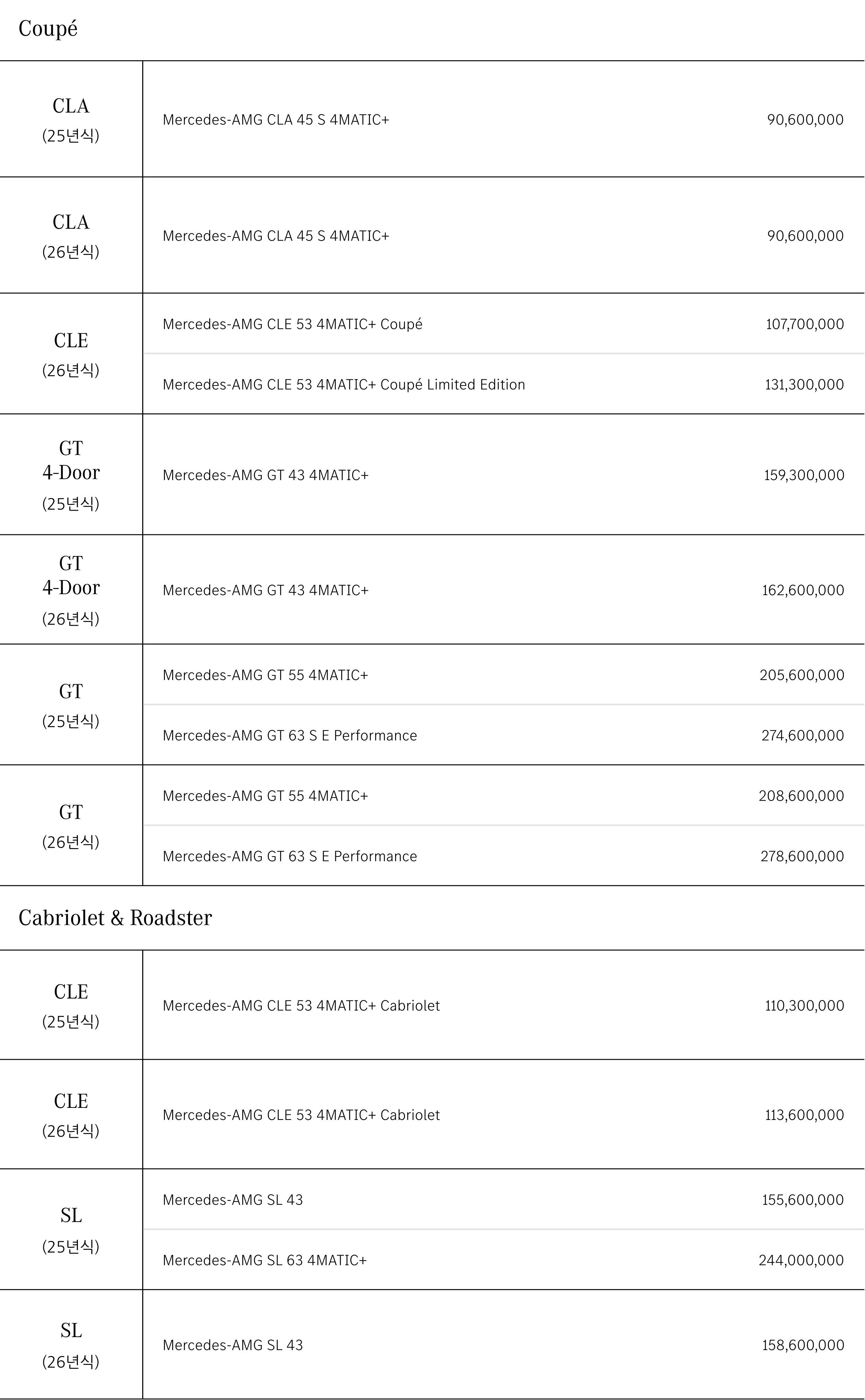 Coupé

| | | |
|---|---|---|
| CLA (25년식) | Mercedes-AMG CLA 45 S 4MATIC+ | 90,600,000 |
| CLA (26년식) | Mercedes-AMG CLA 45 S 4MATIC+ | 90,600,000 |
| CLE (26년식) | Mercedes-AMG CLE 53 4MATIC+ Coupé | 107,700,000 |
| | Mercedes-AMG CLE 53 4MATIC+ Coupé Limited Edition | 131,300,000 |
| GT 4-Door (25년식) | Mercedes-AMG GT 43 4MATIC+ | 159,300,000 |
| GT 4-Door (26년식) | Mercedes-AMG GT 43 4MATIC+ | 162,600,000 |
| GT (25년식) | Mercedes-AMG GT 55 4MATIC+ | 205,600,000 |
| | Mercedes-AMG GT 63 S E Performance | 274,600,000 |
| GT (26년식) | Mercedes-AMG GT 55 4MATIC+ | 208,600,000 |
| | Mercedes-AMG GT 63 S E Performance | 278,600,000 |

Cabriolet & Roadster

| | | |
|---|---|---|
| CLE (25년식) | Mercedes-AMG CLE 53 4MATIC+ Cabriolet | 110,300,000 |
| CLE (26년식) | Mercedes-AMG CLE 53 4MATIC+ Cabriolet | 113,600,000 |
| SL (25년식) | Mercedes-AMG SL 43 | 155,600,000 |
| | Mercedes-AMG SL 63 4MATIC+ | 244,000,000 |
| SL (26년식) | Mercedes-AMG SL 43 | 158,600,000 |